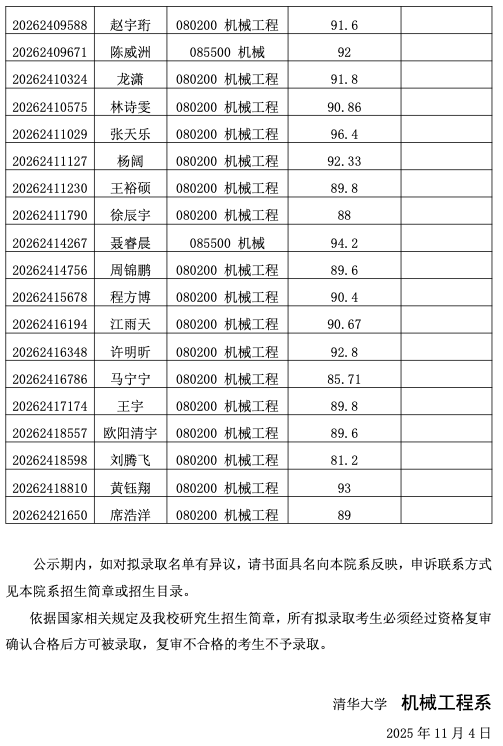 | 20262409588 | 赵宇珩 | 080200 机械工程 | 91.6 | |
|---|---|---|---|---|
| 20262409671 | 陈威洲 | 085500 机械 | 92 | |
| 20262410324 | 龙潇 | 080200 机械工程 | 91.8 | |
| 20262410575 | 林诗雯 | 080200 机械工程 | 90.86 | |
| 20262411029 | 张天乐 | 080200 机械工程 | 96.4 | |
| 20262411127 | 杨阔 | 080200 机械工程 | 92.33 | |
| 20262411230 | 王裕硕 | 080200 机械工程 | 89.8 | |
| 20262411790 | 徐辰宇 | 080200 机械工程 | 88 | |
| 20262414267 | 聂睿晨 | 085500 机械 | 94.2 | |
| 20262414756 | 周锦鹏 | 080200 机械工程 | 89.6 | |
| 20262415678 | 程方博 | 080200 机械工程 | 90.4 | |
| 20262416194 | 江雨天 | 080200 机械工程 | 90.67 | |
| 20262416348 | 许明昕 | 080200 机械工程 | 92.8 | |
| 20262416786 | 马宁宁 | 080200 机械工程 | 85.71 | |
| 20262417174 | 王宇 | 080200 机械工程 | 89.8 | |
| 20262418557 | 欧阳清宇 | 080200 机械工程 | 89.6 | |
| 20262418598 | 刘腾飞 | 080200 机械工程 | 81.2 | |
| 20262418810 | 黄钰翔 | 080200 机械工程 | 93 | |
| 20262421650 | 席浩洋 | 080200 机械工程 | 89 | |

公示期内，如对拟录取名单有异议，请书面具名向本院系反映，申诉联系方式见本院系招生简章或招生目录。

依据国家相关规定及我校研究生招生简章，所有拟录取考生必须经过资格复审确认合格后方可被录取，复审不合格的考生不予录取。

清华大学 机械工程系

2025 年 11 月 4 日